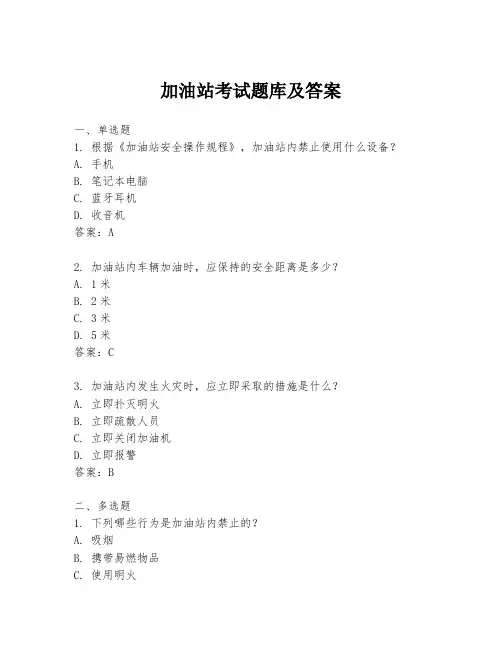 加油站考试题库及答案

一、单选题
1. 根据《加油站安全操作规程》，加油站内禁止使用什么设备？
A. 手机
B. 笔记本电脑
C. 蓝牙耳机
D. 收音机
答案：A

2. 加油站内车辆加油时，应保持的安全距离是多少？
A. 1 米
B. 2 米
C. 3 米
D. 5 米
答案：C

3. 加油站内发生火灾时，应立即采取的措施是什么？
A. 立即扑灭明火
B. 立即疏散人员
C. 立即关闭加油机
D. 立即报警
答案：B

二、多选题
1. 下列哪些行为是加油站内禁止的？
A. 吸烟
B. 携带易燃物品
C. 使用明火